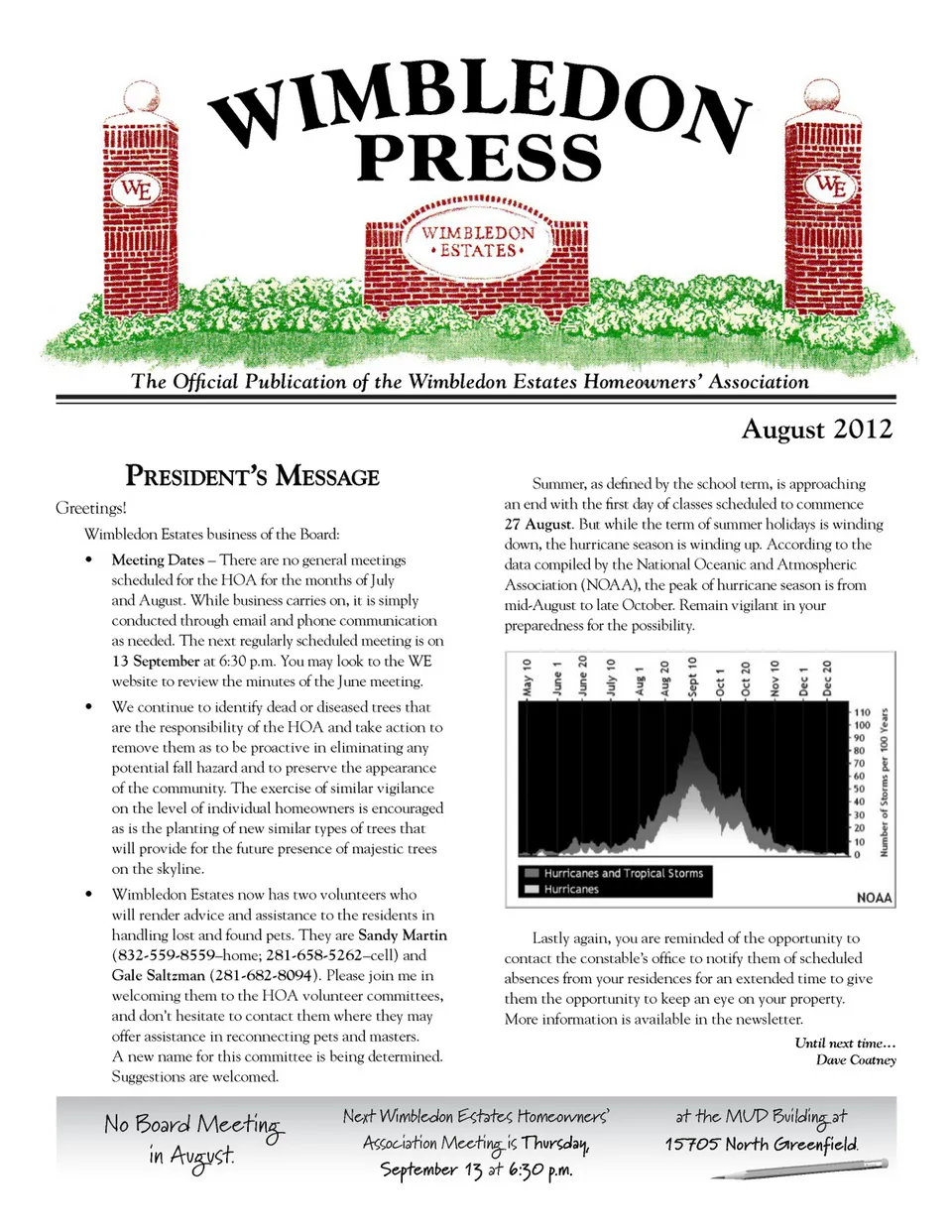 WIMBLEDON PRESS

WE

WIMBLEDON • ESTATES •

WE

The Official Publication of the Wimbledon Estates Homeowners' Association

August 2012

PRESIDENT'S MESSAGE

Greetings!

Wimbledon Estates business of the Board:

• Meeting Dates – There are no general meetings scheduled for the HOA for the months of July and August. While business carries on, it is simply conducted through email and phone communication as needed. The next regularly scheduled meeting is on 13 September at 6:30 p.m. You may look to the WE website to review the minutes of the June meeting.

• We continue to identify dead or diseased trees that are the responsibility of the HOA and take action to remove them as to be proactive in eliminating any potential fall hazard and to preserve the appearance of the community. The exercise of similar vigilance on the level of individual homeowners is encouraged as is the planting of new similar types of trees that will provide for the future presence of majestic trees on the skyline.

• Wimbledon Estates now has two volunteers who will render advice and assistance to the residents in handling lost and found pets. They are Sandy Martin (832-559-8559–home; 281-658-5262–cell) and Gale Saltzman (281-682-8094). Please join me in welcoming them to the HOA volunteer committees, and don't hesitate to contact them where they may offer assistance in reconnecting pets and masters. A new name for this committee is being determined. Suggestions are welcomed.

Summer, as defined by the school term, is approaching an end with the first day of classes scheduled to commence 27 August. But while the term of summer holidays is winding down, the hurricane season is winding up. According to the data compiled by the National Oceanic and Atmospheric Association (NOAA), the peak of hurricane season is from mid-August to late October. Remain vigilant in your preparedness for the possibility.

May 10 June 1 June 20 July 10 Aug 1 Aug 20 Sept 10 Oct 1 Oct 20 Nov 10 Dec 1 Dec 20

110 100 90 80 70 60 50 40 30 20 10 0

Number of Storms per 100 Years

Hurricanes and Tropical Storms
Hurricanes

NOAA

Lastly again, you are reminded of the opportunity to contact the constable's office to notify them of scheduled absences from your residences for an extended time to give them the opportunity to keep an eye on your property. More information is available in the newsletter.

Until next time…
Dave Coatney

No Board Meeting in August.

Next Wimbledon Estates Homeowners' Association Meeting is Thursday, September 13 at 6:30 p.m.

at the MUD Building at 15705 North Greenfield.